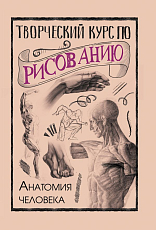 ТВОРЧЕСКИЙ КУРС ПО
РИСОВАНИЮ

АНАТОМИЯ
ЧЕЛОВЕКА